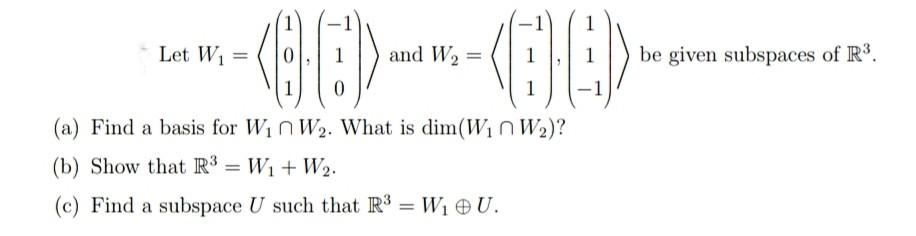 Let $W_1 = \left\langle \begin{pmatrix} 1 \\ 0 \\ 1 \end{pmatrix}, \begin{pmatrix} -1 \\ 1 \\ 0 \end{pmatrix} \right\rangle$ and $W_2 = \left\langle \begin{pmatrix} -1 \\ 1 \\ 1 \end{pmatrix}, \begin{pmatrix} 1 \\ 1 \\ -1 \end{pmatrix} \right\rangle$ be given subspaces of $\mathbb{R}^3$.

(a) Find a basis for $W_1 \cap W_2$. What is $\dim(W_1 \cap W_2)$?

(b) Show that $\mathbb{R}^3 = W_1 + W_2$.

(c) Find a subspace $U$ such that $\mathbb{R}^3 = W_1 \oplus U$.